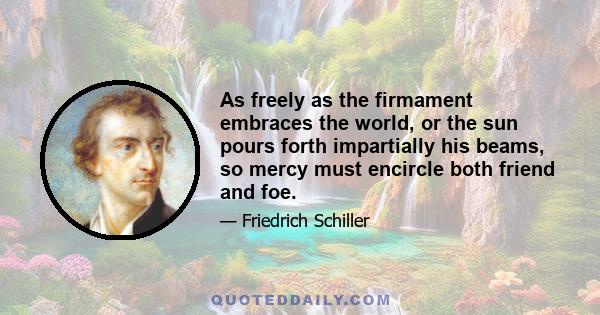 As freely as the firmament embraces the world, or the sun pours forth impartially his beams, so mercy must encircle both friend and foe.

— Friedrich Schiller

QUOTEDDAILY.COM